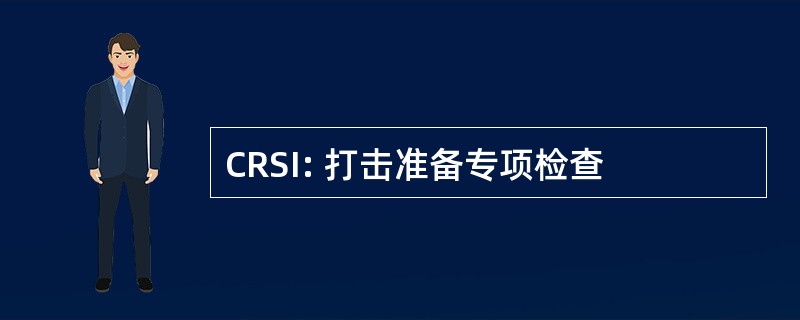 CRSI: 打击准备专项检查